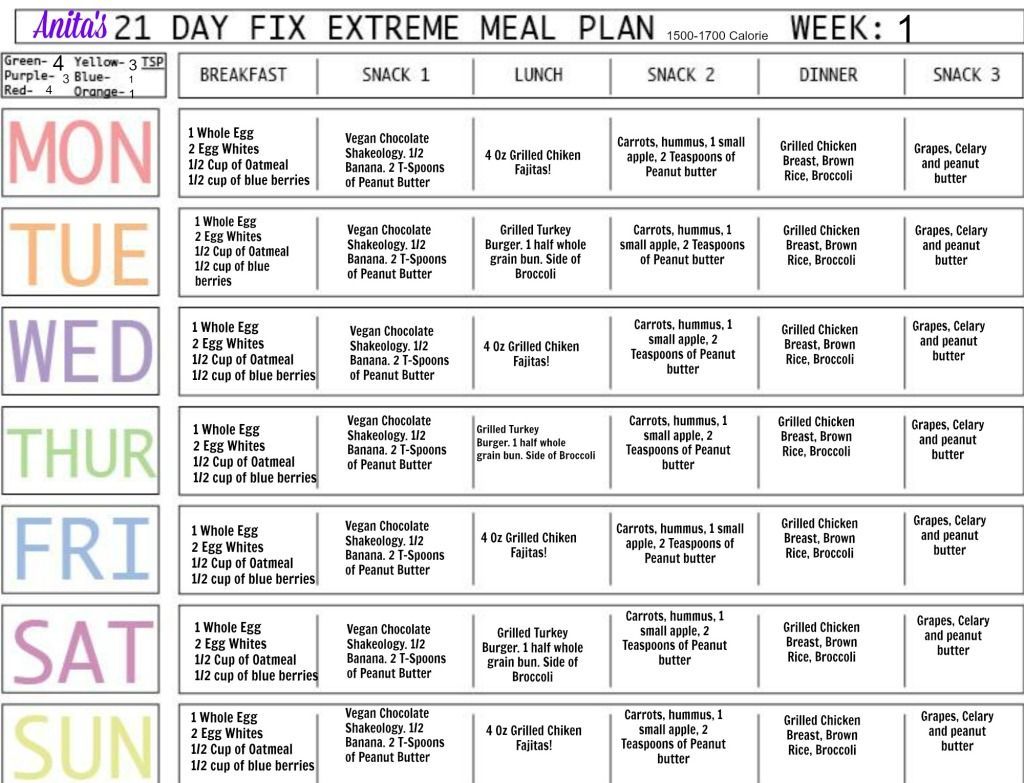 Anita's 21 DAY FIX EXTREME MEAL PLAN 1500-1700 Calorie WEEK: 1

Green- 4 Yellow- 3 TSP
Purple- 3 Blue- 1
Red- 4 Orange- 1

| | BREAKFAST | SNACK 1 | LUNCH | SNACK 2 | DINNER | SNACK 3 |
|---|---|---|---|---|---|---|
| MON | 1 Whole Egg 2 Egg Whites 1/2 Cup of Oatmeal 1/2 cup of blue berries | Vegan Chocolate Shakeology. 1/2 Banana. 2 T-Spoons of Peanut Butter | 4 Oz Grilled Chiken Fajitas! | Carrots, hummus, 1 small apple, 2 Teaspoons of Peanut butter | Grilled Chicken Breast, Brown Rice, Broccoli | Grapes, Celary and peanut butter |
| TUE | 1 Whole Egg 2 Egg Whites 1/2 Cup of Oatmeal 1/2 cup of blue berries | Vegan Chocolate Shakeology. 1/2 Banana. 2 T-Spoons of Peanut Butter | Grilled Turkey Burger. 1 half whole grain bun. Side of Broccoli | Carrots, hummus, 1 small apple, 2 Teaspoons of Peanut butter | Grilled Chicken Breast, Brown Rice, Broccoli | Grapes, Celary and peanut butter |
| WED | 1 Whole Egg 2 Egg Whites 1/2 Cup of Oatmeal 1/2 cup of blue berries | Vegan Chocolate Shakeology. 1/2 Banana. 2 T-Spoons of Peanut Butter | 4 Oz Grilled Chiken Fajitas! | Carrots, hummus, 1 small apple, 2 Teaspoons of Peanut butter | Grilled Chicken Breast, Brown Rice, Broccoli | Grapes, Celary and peanut butter |
| THUR | 1 Whole Egg 2 Egg Whites 1/2 Cup of Oatmeal 1/2 cup of blue berries | Vegan Chocolate Shakeology. 1/2 Banana. 2 T-Spoons of Peanut Butter | Grilled Turkey Burger. 1 half whole grain bun. Side of Broccoli | Carrots, hummus, 1 small apple, 2 Teaspoons of Peanut butter | Grilled Chicken Breast, Brown Rice, Broccoli | Grapes, Celary and peanut butter |
| FRI | 1 Whole Egg 2 Egg Whites 1/2 Cup of Oatmeal 1/2 cup of blue berries | Vegan Chocolate Shakeology. 1/2 Banana. 2 T-Spoons of Peanut Butter | 4 Oz Grilled Chiken Fajitas! | Carrots, hummus, 1 small apple, 2 Teaspoons of Peanut butter | Grilled Chicken Breast, Brown Rice, Broccoli | Grapes, Celary and peanut butter |
| SAT | 1 Whole Egg 2 Egg Whites 1/2 Cup of Oatmeal 1/2 cup of blue berries | Vegan Chocolate Shakeology. 1/2 Banana. 2 T-Spoons of Peanut Butter | Grilled Turkey Burger. 1 half whole grain bun. Side of Broccoli | Carrots, hummus, 1 small apple, 2 Teaspoons of Peanut butter | Grilled Chicken Breast, Brown Rice, Broccoli | Grapes, Celary and peanut butter |
| SUN | 1 Whole Egg 2 Egg Whites 1/2 Cup of Oatmeal 1/2 cup of blue berries | Vegan Chocolate Shakeology. 1/2 Banana. 2 T-Spoons of Peanut Butter | 4 Oz Grilled Chiken Fajitas! | Carrots, hummus, 1 small apple, 2 Teaspoons of Peanut butter | Grilled Chicken Breast, Brown Rice, Broccoli | Grapes, Celary and peanut butter |